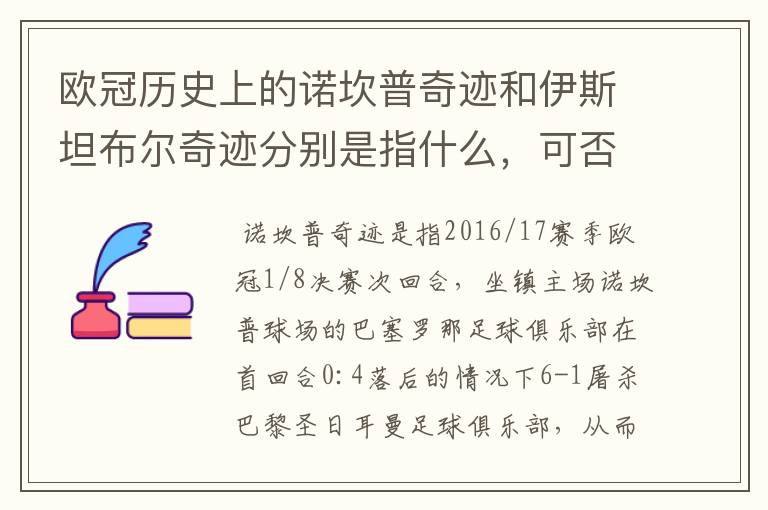 欧冠历史上的诺坎普奇迹和伊斯坦布尔奇迹分别是指什么，可否

诺坎普奇迹是指2016/17赛季欧冠1/8决赛次回合，坐镇主场诺坎普球场的巴塞罗那足球俱乐部在首回合0:4落后的情况下6-1屠杀巴黎圣日耳曼足球俱乐部，从而